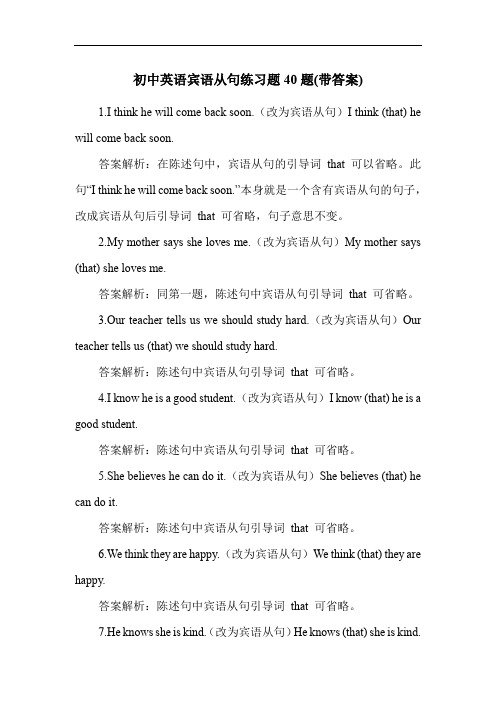 初中英语宾语从句练习题 40 题(带答案)

1.I think he will come back soon.（改为宾语从句）I think (that) he will come back soon.

答案解析：在陈述句中，宾语从句的引导词 that 可以省略。此句“I think he will come back soon.”本身就是一个含有宾语从句的句子，改成宾语从句后引导词 that 可省略，句子意思不变。

2.My mother says she loves me.（改为宾语从句）My mother says (that) she loves me.

答案解析：同第一题，陈述句中宾语从句引导词 that 可省略。

3.Our teacher tells us we should study hard.（改为宾语从句）Our teacher tells us (that) we should study hard.

答案解析：陈述句中宾语从句引导词 that 可省略。

4.I know he is a good student.（改为宾语从句）I know (that) he is a good student.

答案解析：陈述句中宾语从句引导词 that 可省略。

5.She believes he can do it.（改为宾语从句）She believes (that) he can do it.

答案解析：陈述句中宾语从句引导词 that 可省略。

6.We think they are happy.（改为宾语从句）We think (that) they are happy.

答案解析：陈述句中宾语从句引导词 that 可省略。

7.He knows she is kind.（改为宾语从句）He knows (that) she is kind.